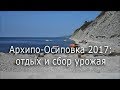 Архипо-Осиповка 2017: отдых и сбор урожая